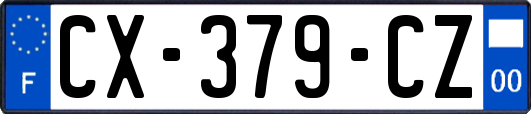 F
CX-379-CZ
00